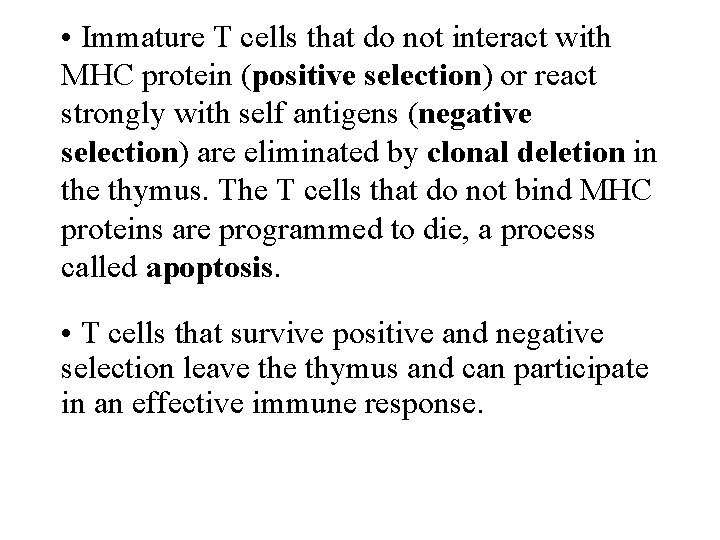 • Immature T cells that do not interact with MHC protein (positive selection) or react strongly with self antigens (negative selection) are eliminated by clonal deletion in the thymus. The T cells that do not bind MHC proteins are programmed to die, a process called apoptosis.

• T cells that survive positive and negative selection leave the thymus and can participate in an effective immune response.